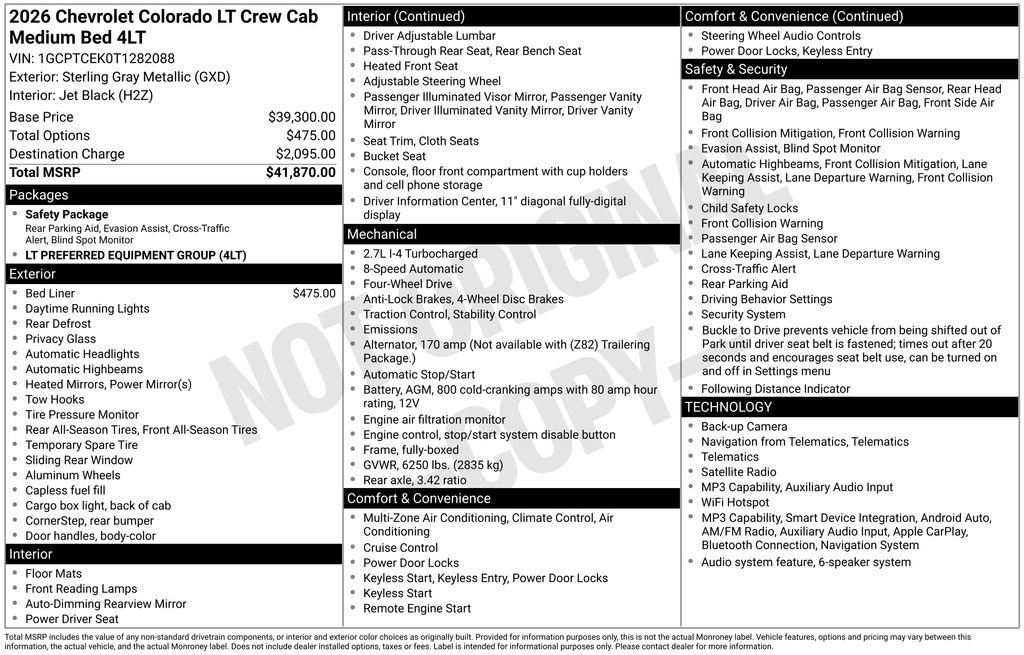 2026 Chevrolet Colorado LT Crew Cab Medium Bed 4LT
VIN: 1GCPTCEK0T1282088
Exterior: Sterling Gray Metallic (GXD)
Interior: Jet Black (H2Z)

| | |
|---|---|
| Base Price | $39,300.00 |
| Total Options | $475.00 |
| Destination Charge | $2,095.00 |
| Total MSRP | $41,870.00 |

Packages
- Safety Package
Rear Parking Aid, Evasion Assist, Cross-Traffic Alert, Blind Spot Monitor
- LT PREFERRED EQUIPMENT GROUP (4LT)

Exterior
- Bed Liner $475.00
- Daytime Running Lights
- Rear Defrost
- Privacy Glass
- Automatic Headlights
- Automatic Highbeams
- Heated Mirrors, Power Mirror(s)
- Tow Hooks
- Tire Pressure Monitor
- Rear All-Season Tires, Front All-Season Tires
- Temporary Spare Tire
- Sliding Rear Window
- Aluminum Wheels
- Capless fuel fill
- Cargo box light, back of cab
- CornerStep, rear bumper
- Door handles, body-color

Interior
- Floor Mats
- Front Reading Lamps
- Auto-Dimming Rearview Mirror
- Power Driver Seat

Interior (Continued)
- Driver Adjustable Lumbar
- Pass-Through Rear Seat, Rear Bench Seat
- Heated Front Seat
- Adjustable Steering Wheel
- Passenger Illuminated Visor Mirror, Passenger Vanity Mirror, Driver Illuminated Vanity Mirror, Driver Vanity Mirror
- Seat Trim, Cloth Seats
- Bucket Seat
- Console, floor front compartment with cup holders and cell phone storage
- Driver Information Center, 11" diagonal fully-digital display

Mechanical
- 2.7L I-4 Turbocharged
- 8-Speed Automatic
- Four-Wheel Drive
- Anti-Lock Brakes, 4-Wheel Disc Brakes
- Traction Control, Stability Control
- Emissions
- Alternator, 170 amp (Not available with (Z82) Trailering Package.)
- Automatic Stop/Start
- Battery, AGM, 800 cold-cranking amps with 80 amp hour rating, 12V
- Engine air filtration monitor
- Engine control, stop/start system disable button
- Frame, fully-boxed
- GVWR, 6250 lbs. (2835 kg)
- Rear axle, 3.42 ratio

Comfort & Convenience
- Multi-Zone Air Conditioning, Climate Control, Air Conditioning
- Cruise Control
- Power Door Locks
- Keyless Start, Keyless Entry, Power Door Locks
- Keyless Start
- Remote Engine Start

Comfort & Convenience (Continued)
- Steering Wheel Audio Controls
- Power Door Locks, Keyless Entry

Safety & Security
- Front Head Air Bag, Passenger Air Bag Sensor, Rear Head Air Bag, Driver Air Bag, Passenger Air Bag, Front Side Air Bag
- Front Collision Mitigation, Front Collision Warning
- Evasion Assist, Blind Spot Monitor
- Automatic Highbeams, Front Collision Mitigation, Lane Keeping Assist, Lane Departure Warning, Front Collision Warning
- Child Safety Locks
- Front Collision Warning
- Passenger Air Bag Sensor
- Lane Keeping Assist, Lane Departure Warning
- Cross-Traffic Alert
- Rear Parking Aid
- Driving Behavior Settings
- Security System
- Buckle to Drive prevents vehicle from being shifted out of Park until driver seat belt is fastened; times out after 20 seconds and encourages seat belt use, can be turned on and off in Settings menu
- Following Distance Indicator

TECHNOLOGY
- Back-up Camera
- Navigation from Telematics, Telematics
- Telematics
- Satellite Radio
- MP3 Capability, Auxiliary Audio Input
- WiFi Hotspot
- MP3 Capability, Smart Device Integration, Android Auto, AM/FM Radio, Auxiliary Audio Input, Apple CarPlay, Bluetooth Connection, Navigation System
- Audio system feature, 6-speaker system

NOT ORIGINAL COPY

Total MSRP includes the value of any non-standard drivetrain components, or interior and exterior color choices as originally built. Provided for information purposes only, this is not the actual Monroney label. Vehicle features, options and pricing may vary between this information, the actual vehicle, and the actual Monroney label. Does not include dealer installed options, taxes or fees. Label is intended for informational purposes only. Please contact dealer for more information.